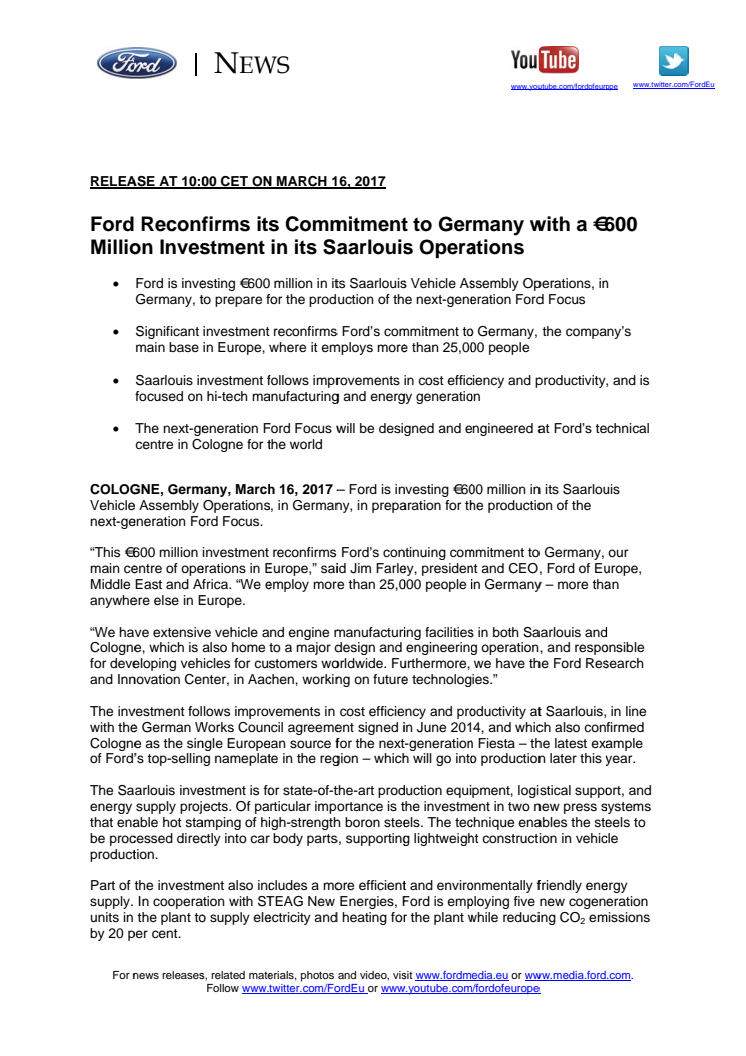 Ford | NEWS

YouTube
www.youtube.com/fordofeurope
www.twitter.com/FordEu

RELEASE AT 10:00 CET ON MARCH 16, 2017

Ford Reconfirms its Commitment to Germany with a €600 Million Investment in its Saarlouis Operations

• Ford is investing €600 million in its Saarlouis Vehicle Assembly Operations, in Germany, to prepare for the production of the next-generation Ford Focus

• Significant investment reconfirms Ford's commitment to Germany, the company's main base in Europe, where it employs more than 25,000 people

• Saarlouis investment follows improvements in cost efficiency and productivity, and is focused on hi-tech manufacturing and energy generation

• The next-generation Ford Focus will be designed and engineered at Ford's technical centre in Cologne for the world

COLOGNE, Germany, March 16, 2017 – Ford is investing €600 million in its Saarlouis Vehicle Assembly Operations, in Germany, in preparation for the production of the next-generation Ford Focus.

"This €600 million investment reconfirms Ford's continuing commitment to Germany, our main centre of operations in Europe," said Jim Farley, president and CEO, Ford of Europe, Middle East and Africa. "We employ more than 25,000 people in Germany – more than anywhere else in Europe.

"We have extensive vehicle and engine manufacturing facilities in both Saarlouis and Cologne, which is also home to a major design and engineering operation, and responsible for developing vehicles for customers worldwide. Furthermore, we have the Ford Research and Innovation Center, in Aachen, working on future technologies."

The investment follows improvements in cost efficiency and productivity at Saarlouis, in line with the German Works Council agreement signed in June 2014, and which also confirmed Cologne as the single European source for the next-generation Fiesta – the latest example of Ford's top-selling nameplate in the region – which will go into production later this year.

The Saarlouis investment is for state-of-the-art production equipment, logistical support, and energy supply projects. Of particular importance is the investment in two new press systems that enable hot stamping of high-strength boron steels. The technique enables the steels to be processed directly into car body parts, supporting lightweight construction in vehicle production.

Part of the investment also includes a more efficient and environmentally friendly energy supply. In cooperation with STEAG New Energies, Ford is employing five new cogeneration units in the plant to supply electricity and heating for the plant while reducing $CO_2$ emissions by 20 per cent.

For news releases, related materials, photos and video, visit www.fordmedia.eu or www.media.ford.com.
Follow www.twitter.com/FordEu or www.youtube.com/fordofeurope